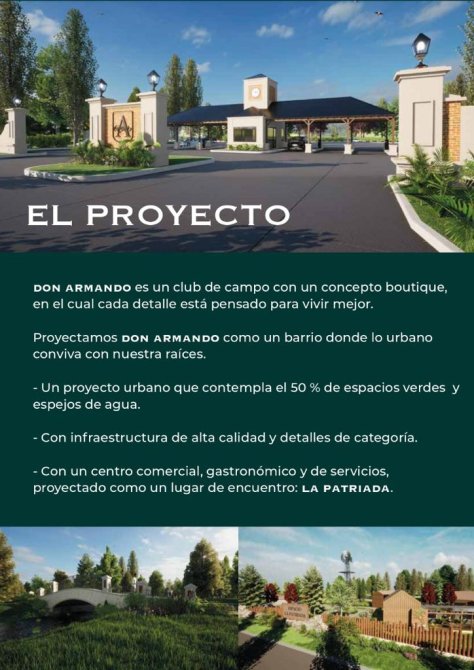 EL PROYECTO

DON ARMANDO es un club de campo con un concepto boutique, en el cual cada detalle está pensado para vivir mejor.

Proyectamos DON ARMANDO como un barrio donde lo urbano conviva con nuestra raíces.

- Un proyecto urbano que contempla el 50 % de espacios verdes y espejos de agua.

- Con infraestructura de alta calidad y detalles de categoría.

- Con un centro comercial, gastronómico y de servicios, proyectado como un lugar de encuentro: LA PATRIADA.